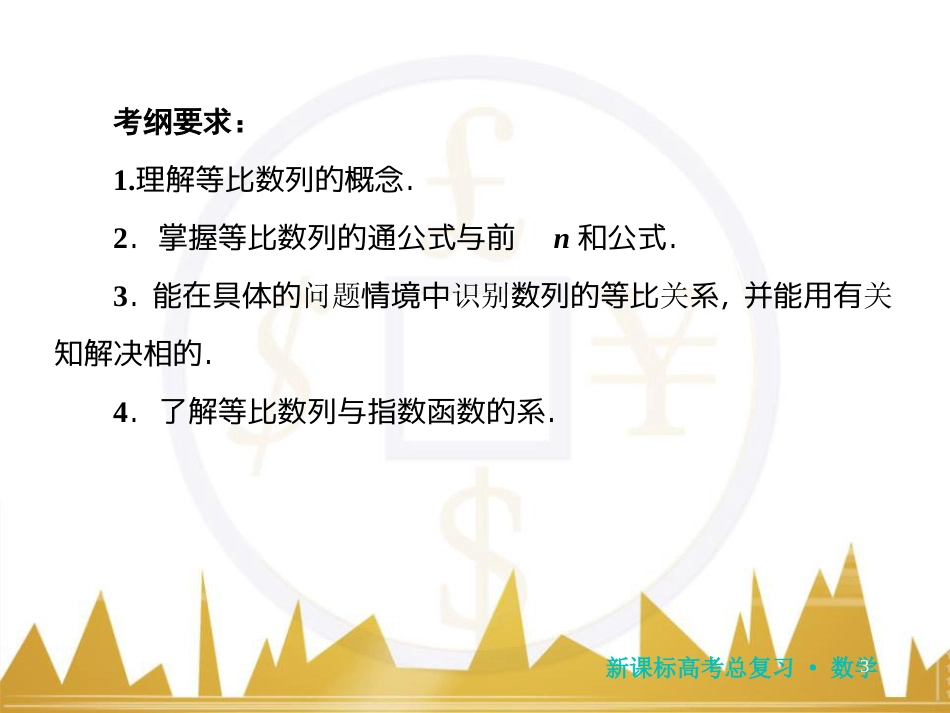 考纲要求：

1.理解等比数列的概念．

2．掌握等比数列的通公式与前 $n$ 和公式．

3．能在具体的问题情境中识别数列的等比关系，并能用有关知解决相的．

4．了解等比数列与指数函数的系．

新课标高考总复习 • 数学

3